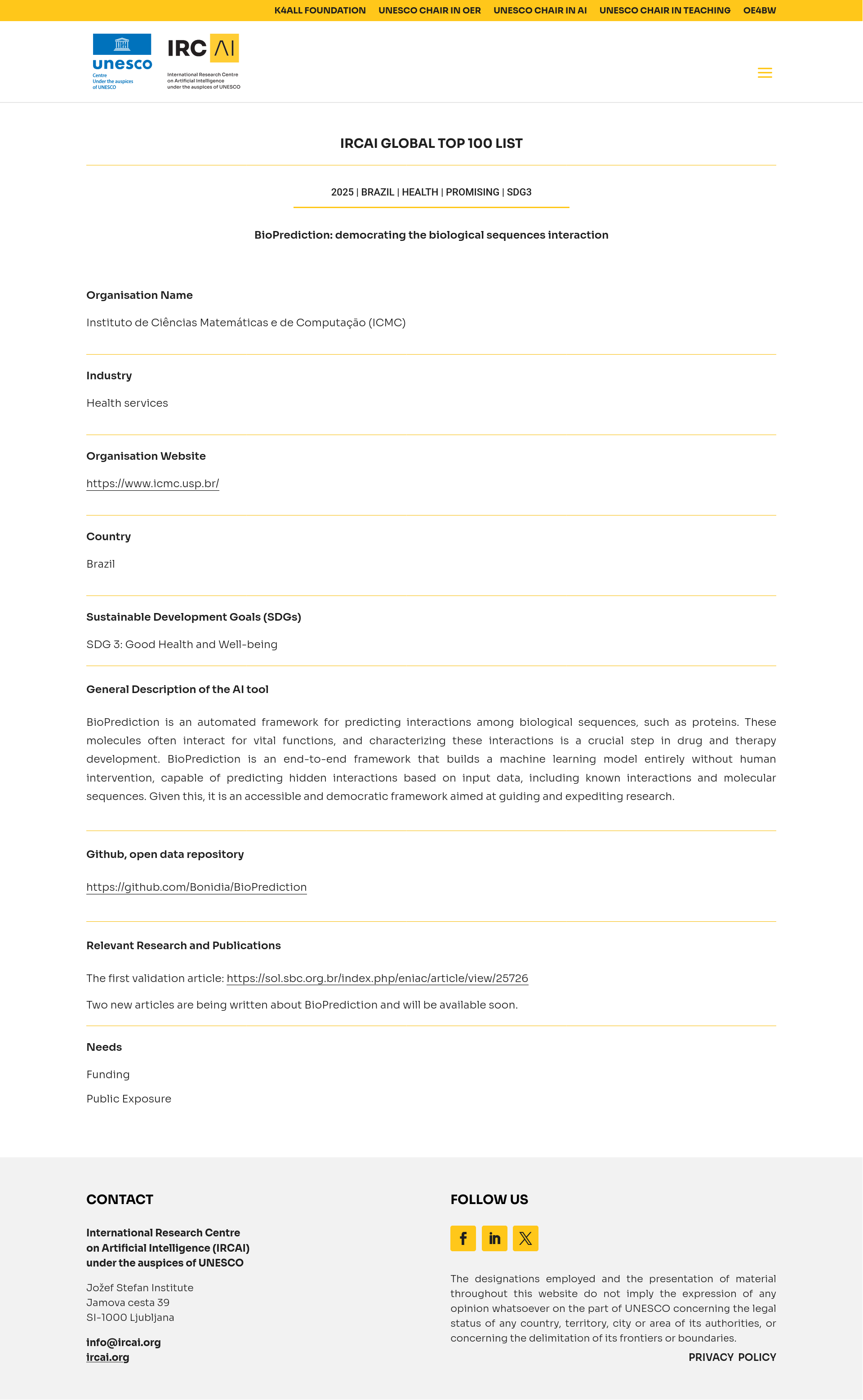 K4ALL FOUNDATION UNESCO CHAIR IN OER UNESCO CHAIR IN AI UNESCO CHAIR IN TEACHING OE4BW

unesco
Centre
Under the auspices
of UNESCO

IRC AI
International Research Centre
on Artificial Intelligence
under the auspices of UNESCO

IRCAI GLOBAL TOP 100 LIST

2025 | BRAZIL | HEALTH | PROMISING | SDG3

BioPrediction: democrating the biological sequences interaction

Organisation Name

Instituto de Ciências Matemáticas e de Computação (ICMC)

Industry

Health services

Organisation Website

https://www.icmc.usp.br/

Country

Brazil

Sustainable Development Goals (SDGs)

SDG 3: Good Health and Well-being

General Description of the AI tool

BioPrediction is an automated framework for predicting interactions among biological sequences, such as proteins. These molecules often interact for vital functions, and characterizing these interactions is a crucial step in drug and therapy development. BioPrediction is an end-to-end framework that builds a machine learning model entirely without human intervention, capable of predicting hidden interactions based on input data, including known interactions and molecular sequences. Given this, it is an accessible and democratic framework aimed at guiding and expediting research.

Github, open data repository

https://github.com/Bonidia/BioPrediction

Relevant Research and Publications

The first validation article: https://sol.sbc.org.br/index.php/eniac/article/view/25726

Two new articles are being written about BioPrediction and will be available soon.

Needs

Funding

Public Exposure

CONTACT

International Research Centre on Artificial Intelligence (IRCAI) under the auspices of UNESCO

Jožef Stefan Institute
Jamova cesta 39
SI-1000 Ljubljana

info@ircai.org
ircai.org

FOLLOW US

The designations employed and the presentation of material throughout this website do not imply the expression of any opinion whatsoever on the part of UNESCO concerning the legal status of any country, territory, city or area of its authorities, or concerning the delimitation of its frontiers or boundaries.

PRIVACY POLICY